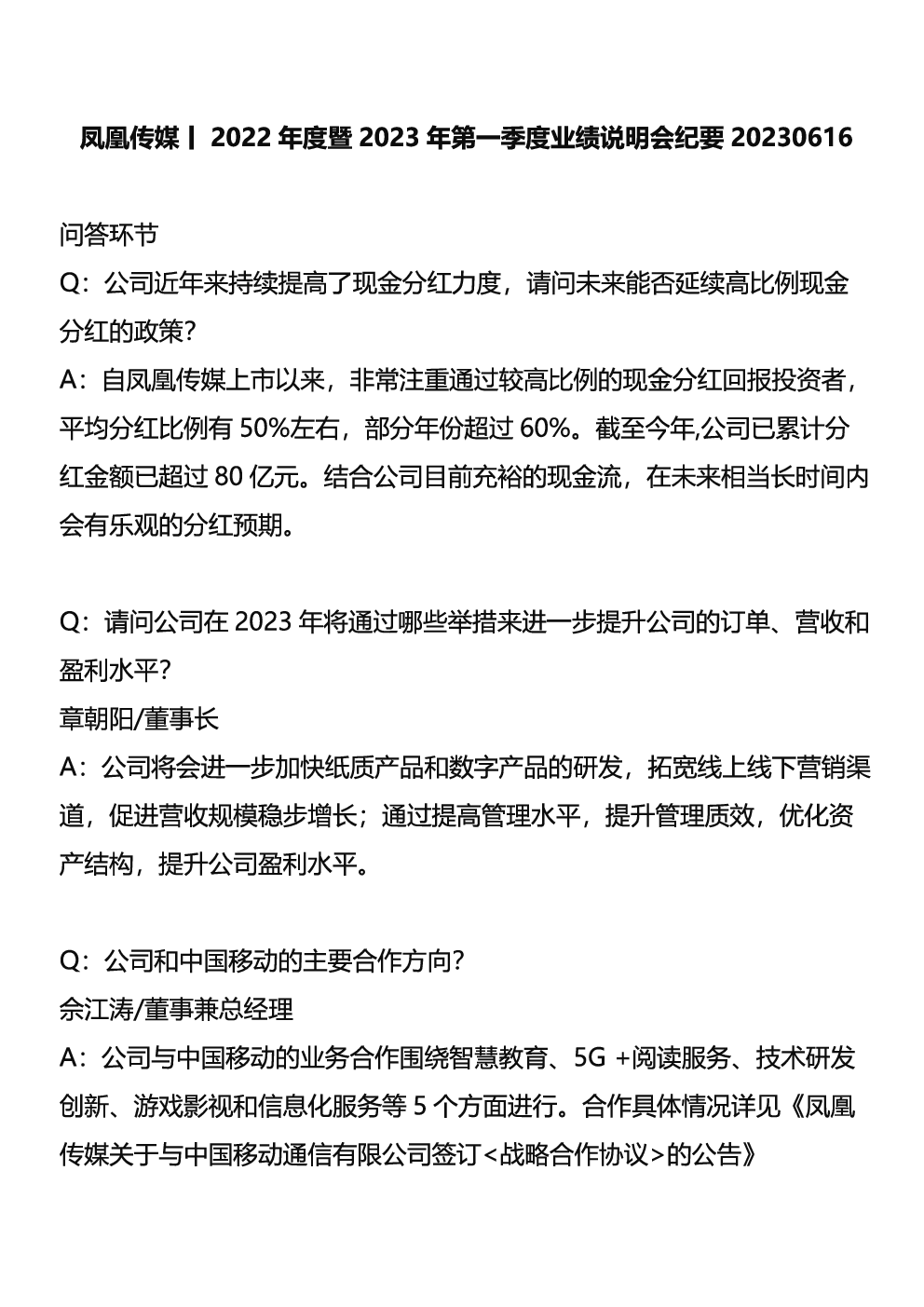 凤凰传媒丨 2022 年度暨 2023 年第一季度业绩说明会纪要 20230616

问答环节

Q：公司近年来持续提高了现金分红力度，请问未来能否延续高比例现金分红的政策？

A：自凤凰传媒上市以来，非常注重通过较高比例的现金分红回报投资者，平均分红比例有 50%左右，部分年份超过 60%。截至今年,公司已累计分红金额已超过 80 亿元。结合公司目前充裕的现金流，在未来相当长时间内会有乐观的分红预期。

Q：请问公司在 2023 年将通过哪些举措来进一步提升公司的订单、营收和盈利水平？

章朝阳/董事长

A：公司将会进一步加快纸质产品和数字产品的研发，拓宽线上线下营销渠道，促进营收规模稳步增长；通过提高管理水平，提升管理质效，优化资产结构，提升公司盈利水平。

Q：公司和中国移动的主要合作方向？

佘江涛/董事兼总经理

A：公司与中国移动的业务合作围绕智慧教育、5G +阅读服务、技术研发创新、游戏影视和信息化服务等 5 个方面进行。合作具体情况详见《凤凰传媒关于与中国移动通信有限公司签订<战略合作协议>的公告》